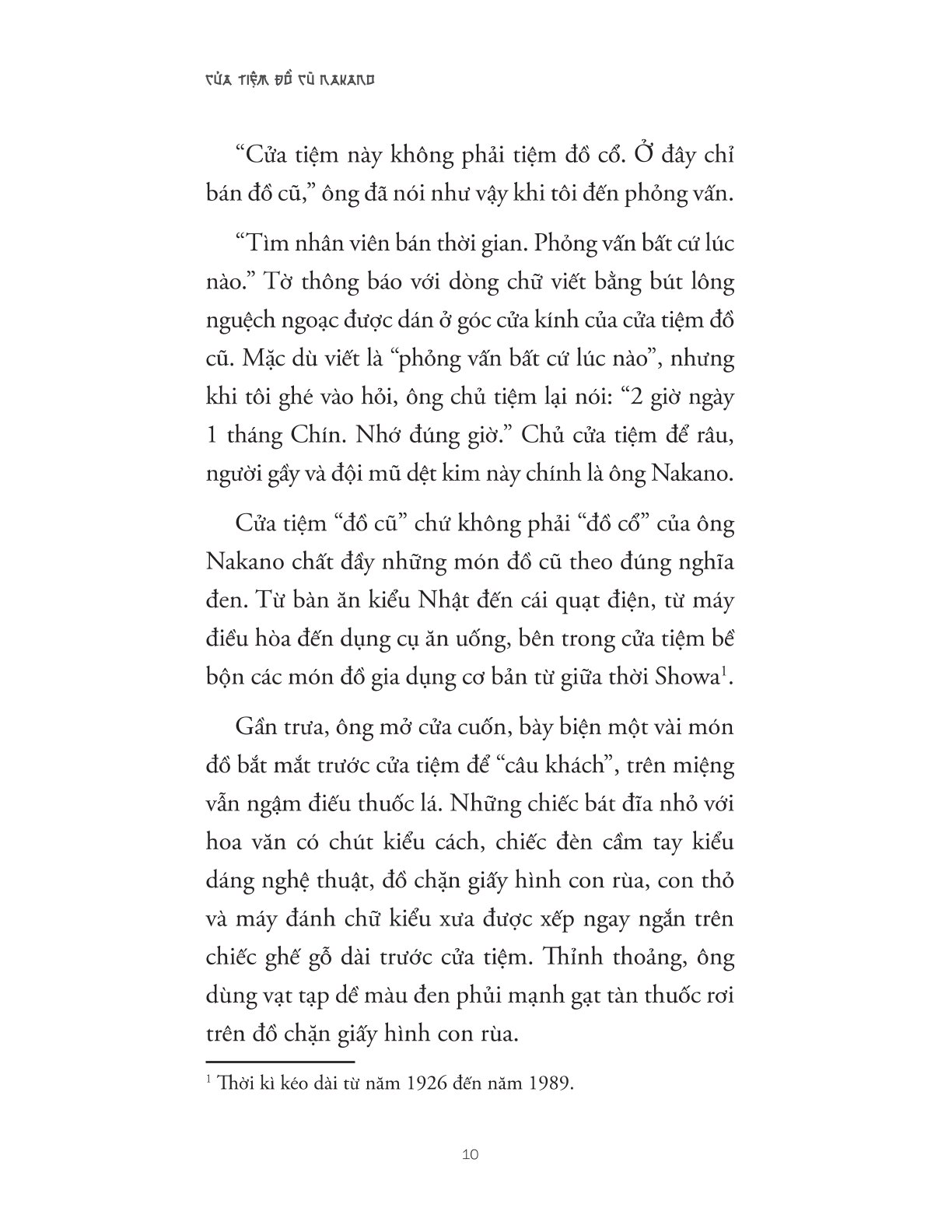 CỬA TIỆM ĐỒ CŨ NAKANO

“Cửa tiệm này không phải tiệm đồ cổ. Ở đây chỉ bán đồ cũ,” ông đã nói như vậy khi tôi đến phỏng vấn.

“Tìm nhân viên bán thời gian. Phỏng vấn bất cứ lúc nào.” Tờ thông báo với dòng chữ viết bằng bút lông nguệch ngoạc được dán ở góc cửa kính của cửa tiệm đồ cũ. Mặc dù viết là “phỏng vấn bất cứ lúc nào”, nhưng khi tôi ghé vào hỏi, ông chủ tiệm lại nói: “2 giờ ngày 1 tháng Chín. Nhớ đúng giờ.” Chủ cửa tiệm để râu, người gầy và đội mũ dệt kim này chính là ông Nakano.

Cửa tiệm “đồ cũ” chứ không phải “đồ cổ” của ông Nakano chất đầy những món đồ cũ theo đúng nghĩa đen. Từ bàn ăn kiểu Nhật đến cái quạt điện, từ máy điều hòa đến dụng cụ ăn uống, bên trong cửa tiệm bề bộn các món đồ gia dụng cơ bản từ giữa thời Showa$^1$.

Gần trưa, ông mở cửa cuốn, bày biện một vài món đồ bắt mắt trước cửa tiệm để “câu khách”, trên miệng vẫn ngậm điếu thuốc lá. Những chiếc bát đĩa nhỏ với hoa văn có chút kiểu cách, chiếc đèn cầm tay kiểu dáng nghệ thuật, đồ chặn giấy hình con rùa, con thỏ và máy đánh chữ kiểu xưa được xếp ngay ngắn trên chiếc ghế gỗ dài trước cửa tiệm. Thỉnh thoảng, ông dùng vạt tạp dề màu đen phủi mạnh gạt tàn thuốc rơi trên đồ chặn giấy hình con rùa.

$^1$ Thời kì kéo dài từ năm 1926 đến năm 1989.

10